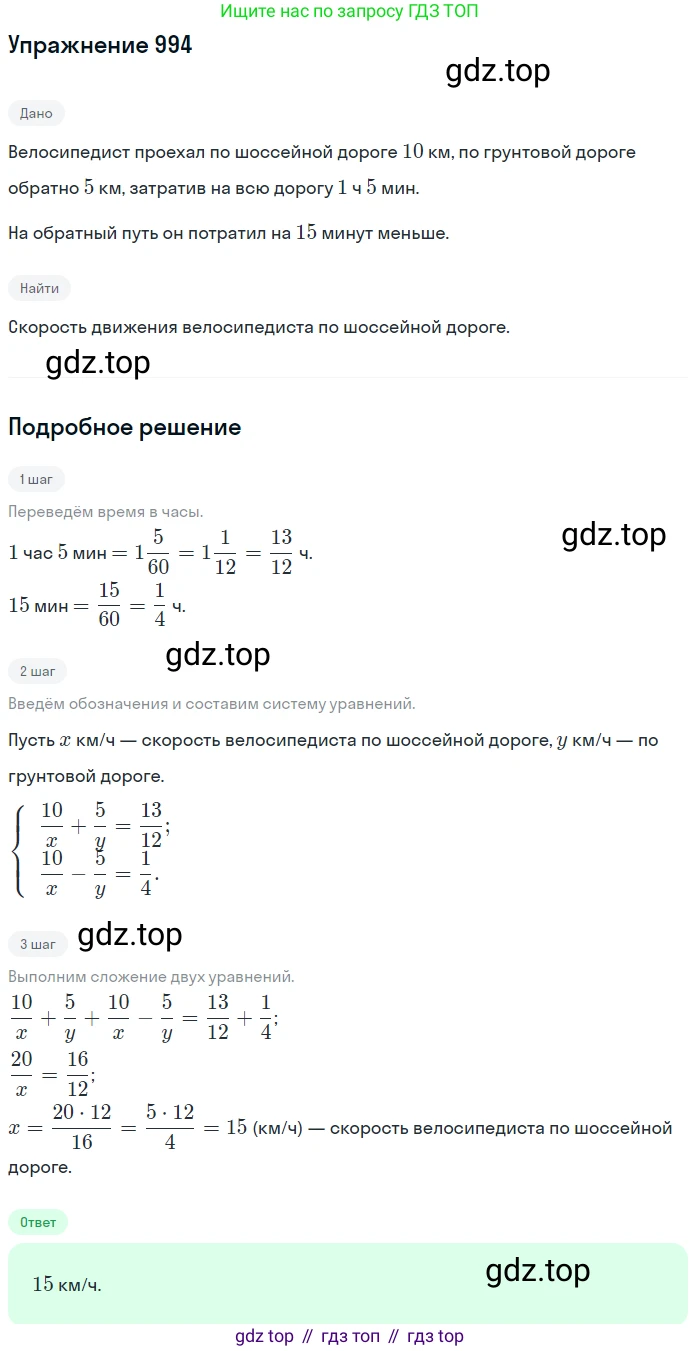 Ищите нас по запросу ГДЗ ТОП

Упражнение 994

gdz.top

Дано

Велосипедист проехал по шоссейной дороге $10$ км, по грунтовой дороге обратно $5$ км, затратив на всю дорогу $1$ ч $5$ мин.

На обратный путь он потратил на $15$ минут меньше.

Найти

Скорость движения велосипедиста по шоссейной дороге.

gdz.top

Подробное решение

1 шаг

Переведём время в часы.

gdz.top

$1$ час $5$ мин $= 1\frac{5}{60} = 1\frac{1}{12} = \frac{13}{12}$ ч.

$15$ мин $= \frac{15}{60} = \frac{1}{4}$ ч.

gdz.top

2 шаг

Введём обозначения и составим систему уравнений.

Пусть $x$ км/ч — скорость велосипедиста по шоссейной дороге, $y$ км/ч — по грунтовой дороге.

$\begin{cases} \frac{10}{x} + \frac{5}{y} = \frac{13}{12}; \\ \frac{10}{x} - \frac{5}{y} = \frac{1}{4}. \end{cases}$

3 шаг

gdz.top

Выполним сложение двух уравнений.

$\frac{10}{x} + \frac{5}{y} + \frac{10}{x} - \frac{5}{y} = \frac{13}{12} + \frac{1}{4};$

$\frac{20}{x} = \frac{16}{12};$

$x = \frac{20 \cdot 12}{16} = \frac{5 \cdot 12}{4} = 15$ (км/ч) — скорость велосипедиста по шоссейной дороге.

Ответ

$15$ км/ч.

gdz.top

gdz top // гдз топ // гдз top